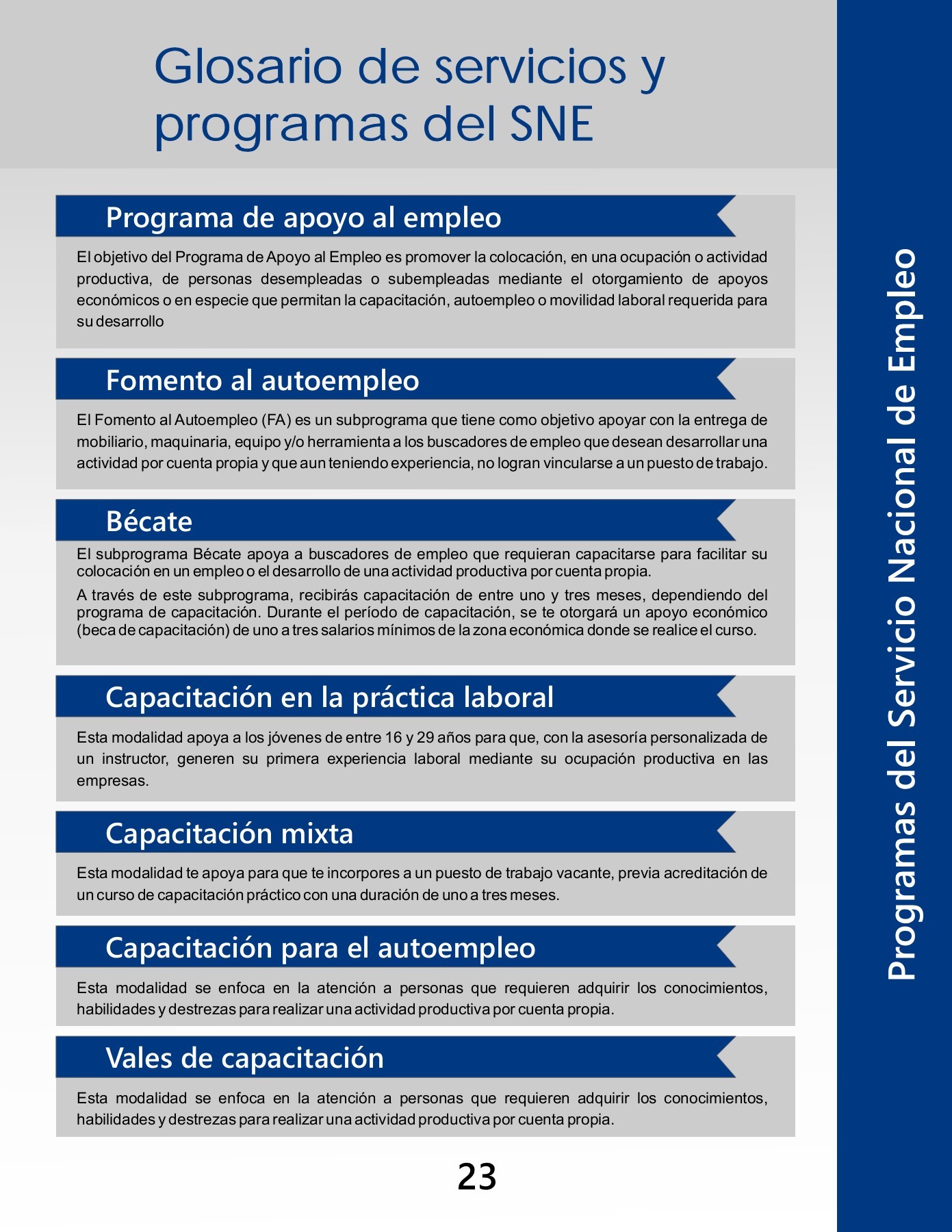 Glosario de servicios y programas del SNE

Programa de apoyo al empleo

El objetivo del Programa de Apoyo al Empleo es promover la colocación, en una ocupación o actividad productiva, de personas desempleadas o subempleadas mediante el otorgamiento de apoyos económicos o en especie que permitan la capacitación, autoempleo o movilidad laboral requerida para su desarrollo

Fomento al autoempleo

El Fomento al Autoempleo (FA) es un subprograma que tiene como objetivo apoyar con la entrega de mobiliario, maquinaria, equipo y/o herramienta a los buscadores de empleo que desean desarrollar una actividad por cuenta propia y que aun teniendo experiencia, no logran vincularse a un puesto de trabajo.

Bécate

El subprograma Bécate apoya a buscadores de empleo que requieran capacitarse para facilitar su colocación en un empleo o el desarrollo de una actividad productiva por cuenta propia.

A través de este subprograma, recibirás capacitación de entre uno y tres meses, dependiendo del programa de capacitación. Durante el período de capacitación, se te otorgará un apoyo económico (beca de capacitación) de uno a tres salarios mínimos de la zona económica donde se realice el curso.

Capacitación en la práctica laboral

Esta modalidad apoya a los jóvenes de entre 16 y 29 años para que, con la asesoría personalizada de un instructor, generen su primera experiencia laboral mediante su ocupación productiva en las empresas.

Capacitación mixta

Esta modalidad te apoya para que te incorpores a un puesto de trabajo vacante, previa acreditación de un curso de capacitación práctico con una duración de uno a tres meses.

Capacitación para el autoempleo

Esta modalidad se enfoca en la atención a personas que requieren adquirir los conocimientos, habilidades y destrezas para realizar una actividad productiva por cuenta propia.

Vales de capacitación

Esta modalidad se enfoca en la atención a personas que requieren adquirir los conocimientos, habilidades y destrezas para realizar una actividad productiva por cuenta propia.

23

Programas del Servicio Nacional de Empleo